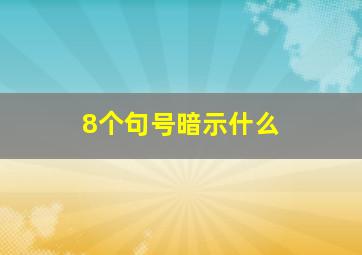 8个句号暗示什么